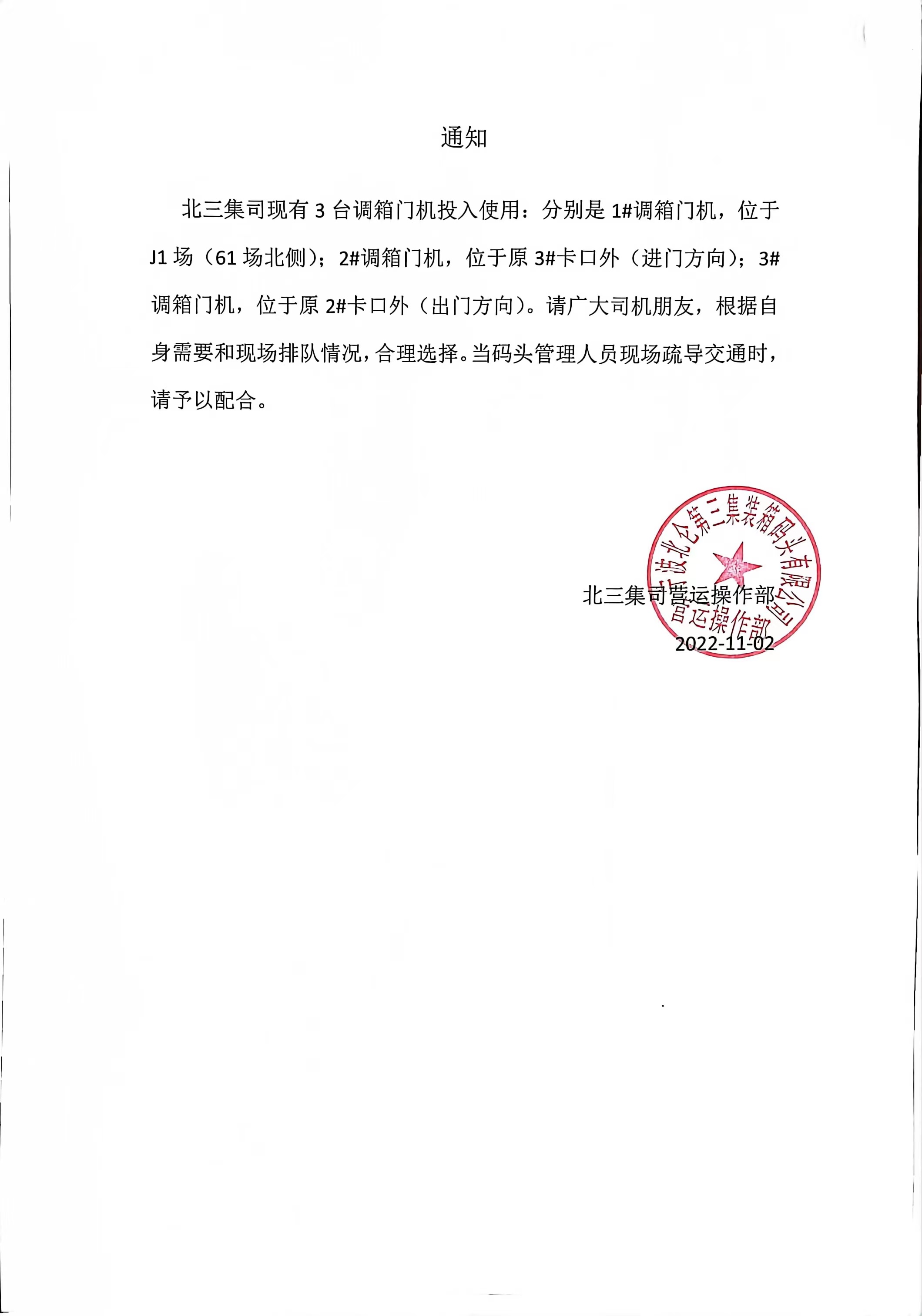 通知

北三集司现有 3 台调箱门机投入使用：分别是 1#调箱门机，位于 J1 场（61 场北侧）；2#调箱门机，位于原 3#卡口外（进门方向）；3#调箱门机，位于原 2#卡口外（出门方向）。请广大司机朋友，根据自身需要和现场排队情况，合理选择。当码头管理人员现场疏导交通时，请予以配合。

宁波北仑第三集装箱码头有限公司
营运操作部

北三集司营运操作部
2022-11-02